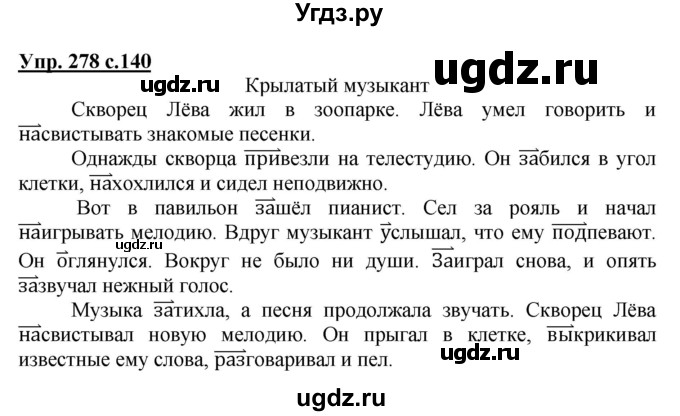 Угдз.ру

Упр. 278 с.140

ugdz.ru

ugdz.ru Крылатый музыкант

Скворец Лёва жил в зоопарке. Лёва умел говорить и насвистывать знакомые песенки.

Однажды скворца привезли на телестудию. Он забился в угол клетки, нахохлился и сидел неподвижно.

Вот в павильон зашёл пианист. Сел за рояль и начал наигрывать мелодию. Вдруг музыкант услышал, что ему подпевают. Он оглянулся. Вокруг не было ни души. Заиграл снова, и опять зазвучал нежный голос.

ugdz.ru

Музыка затихла, а песня продолжала звучать. Скворец Лёва насвистывал новую мелодию. Он прыгал в клетке, выкрикивал известные ему слова, разговаривал и пел.

ugdz.ru

ugdz.ru